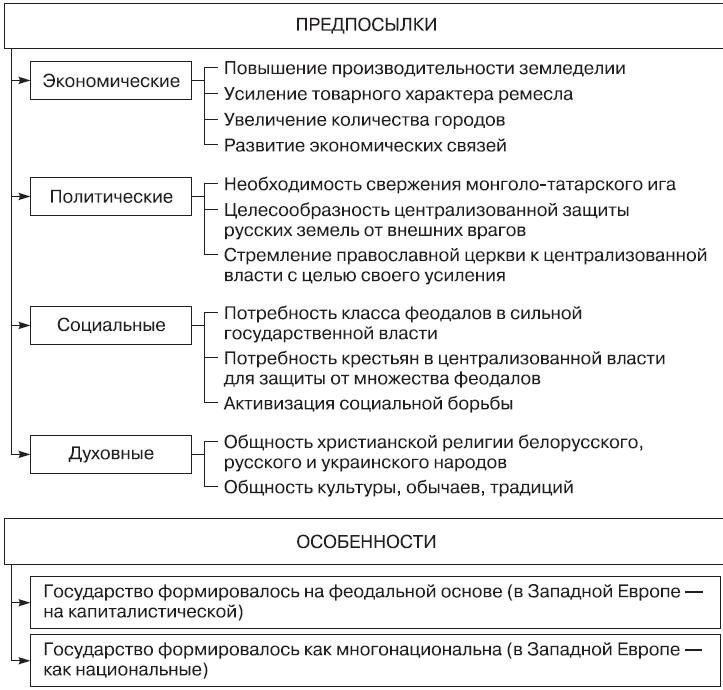 ПРЕДПОСЫЛКИ

Экономические
Повышение производительности земледелии
Усиление товарного характера ремесла
Увеличение количества городов
Развитие экономических связей

Политические
Необходимость свержения монголо-татарского ига
Целесообразность централизованной защиты русских земель от внешних врагов
Стремление православной церкви к централизованной власти с целью своего усиления

Социальные
Потребность класса феодалов в сильной государственной власти
Потребность крестьян в централизованной власти для защиты от множества феодалов
Активизация социальной борьбы

Духовные
Общность христианской религии белорусского, русского и украинского народов
Общность культуры, обычаев, традиций

ОСОБЕННОСТИ

Государство формировалось на феодальной основе (в Западной Европе — на капиталистической)

Государство формировалось как многонациональна (в Западной Европе — как национальные)